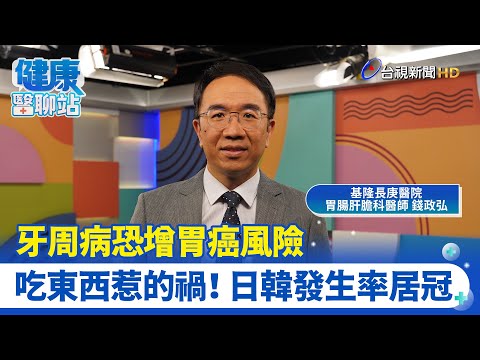 健康醫聊站

台視新聞 HD

基隆長庚醫院
胃腸肝膽科醫師 錢政弘

牙周病恐增胃癌風險

吃東西惹的禍！日韓發生率居冠